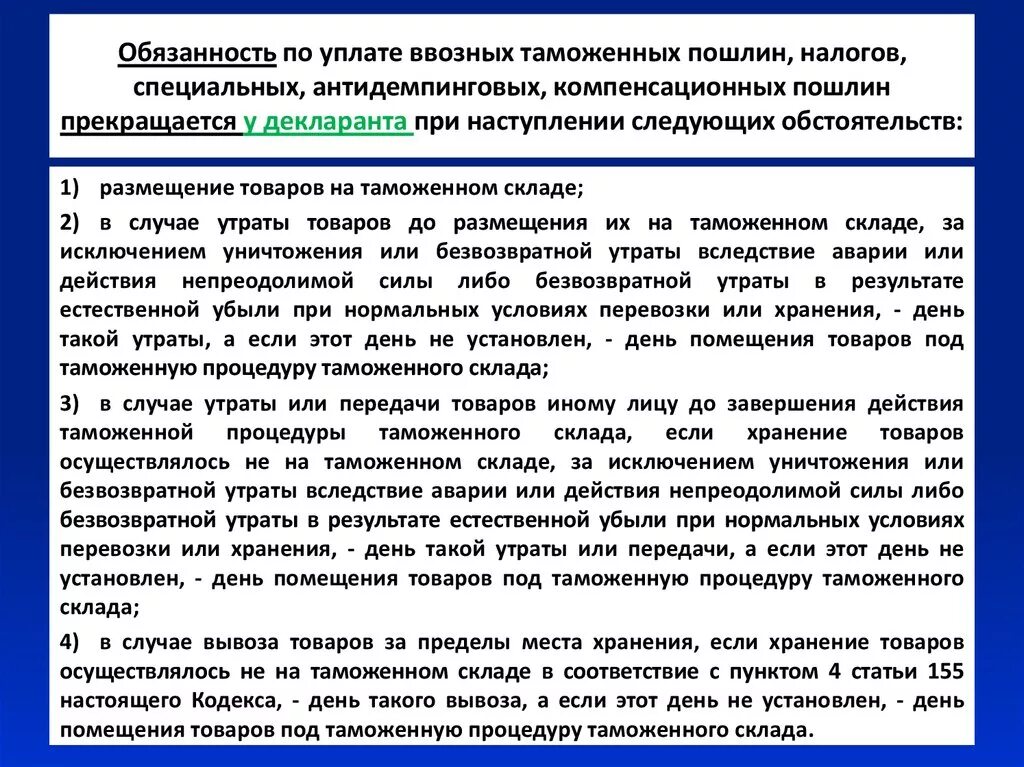 Обязанность по уплате ввозных таможенных пошлин, налогов, специальных, антидемпинговых, компенсационных пошлин прекращается у декларанта при наступлении следующих обстоятельств:

1) размещение товаров на таможенном складе;

2) в случае утраты товаров до размещения их на таможенном складе, за исключением уничтожения или безвозвратной утраты вследствие аварии или действия непреодолимой силы либо безвозвратной утраты в результате естественной убыли при нормальных условиях перевозки или хранения, - день такой утраты, а если этот день не установлен, - день помещения товаров под таможенную процедуру таможенного склада;

3) в случае утраты или передачи товаров иному лицу до завершения действия таможенной процедуры таможенного склада, если хранение товаров осуществлялось не на таможенном складе, за исключением уничтожения или безвозвратной утраты вследствие аварии или действия непреодолимой силы либо безвозвратной утраты в результате естественной убыли при нормальных условиях перевозки или хранения, - день такой утраты или передачи, а если этот день не установлен, - день помещения товаров под таможенную процедуру таможенного склада;

4) в случае вывоза товаров за пределы места хранения, если хранение товаров осуществлялось не на таможенном складе в соответствие с пунктом 4 статьи 155 настоящего Кодекса, - день такого вывоза, а если этот день не установлен, - день помещения товаров под таможенную процедуру таможенного склада.